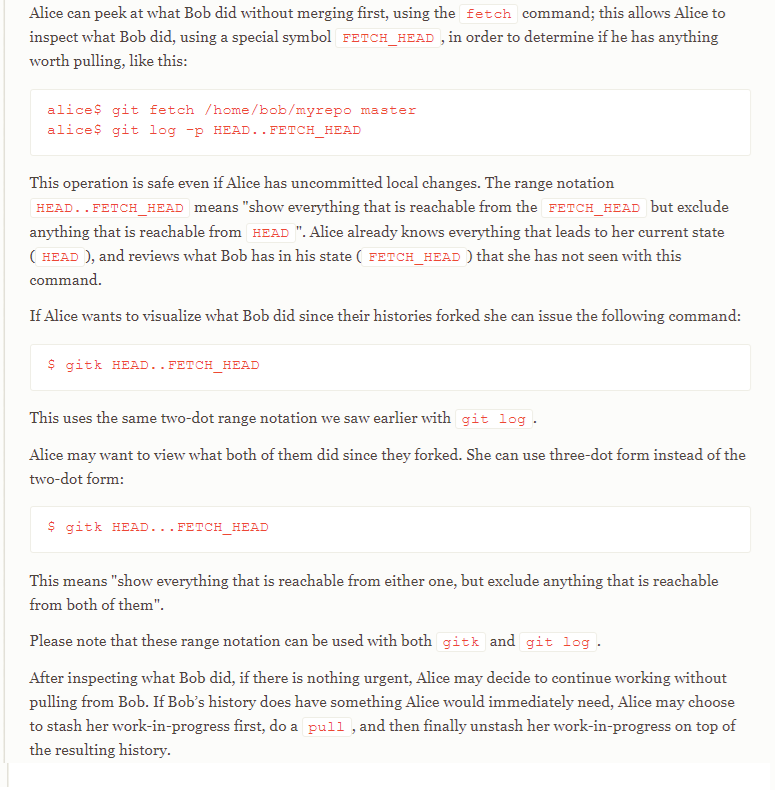 Alice can peek at what Bob did without merging first, using the fetch command; this allows Alice to inspect what Bob did, using a special symbol FETCH_HEAD , in order to determine if he has anything worth pulling, like this:

alice$ git fetch /home/bob/myrepo master
alice$ git log -p HEAD..FETCH_HEAD

This operation is safe even if Alice has uncommitted local changes. The range notation HEAD..FETCH_HEAD means "show everything that is reachable from the FETCH_HEAD but exclude anything that is reachable from HEAD ". Alice already knows everything that leads to her current state ( HEAD ), and reviews what Bob has in his state ( FETCH_HEAD ) that she has not seen with this command.

If Alice wants to visualize what Bob did since their histories forked she can issue the following command:

$ gitk HEAD..FETCH_HEAD

This uses the same two-dot range notation we saw earlier with git log .

Alice may want to view what both of them did since they forked. She can use three-dot form instead of the two-dot form:

$ gitk HEAD...FETCH_HEAD

This means "show everything that is reachable from either one, but exclude anything that is reachable from both of them".

Please note that these range notation can be used with both gitk and git log .

After inspecting what Bob did, if there is nothing urgent, Alice may decide to continue working without pulling from Bob. If Bob's history does have something Alice would immediately need, Alice may choose to stash her work-in-progress first, do a pull , and then finally unstash her work-in-progress on top of the resulting history.